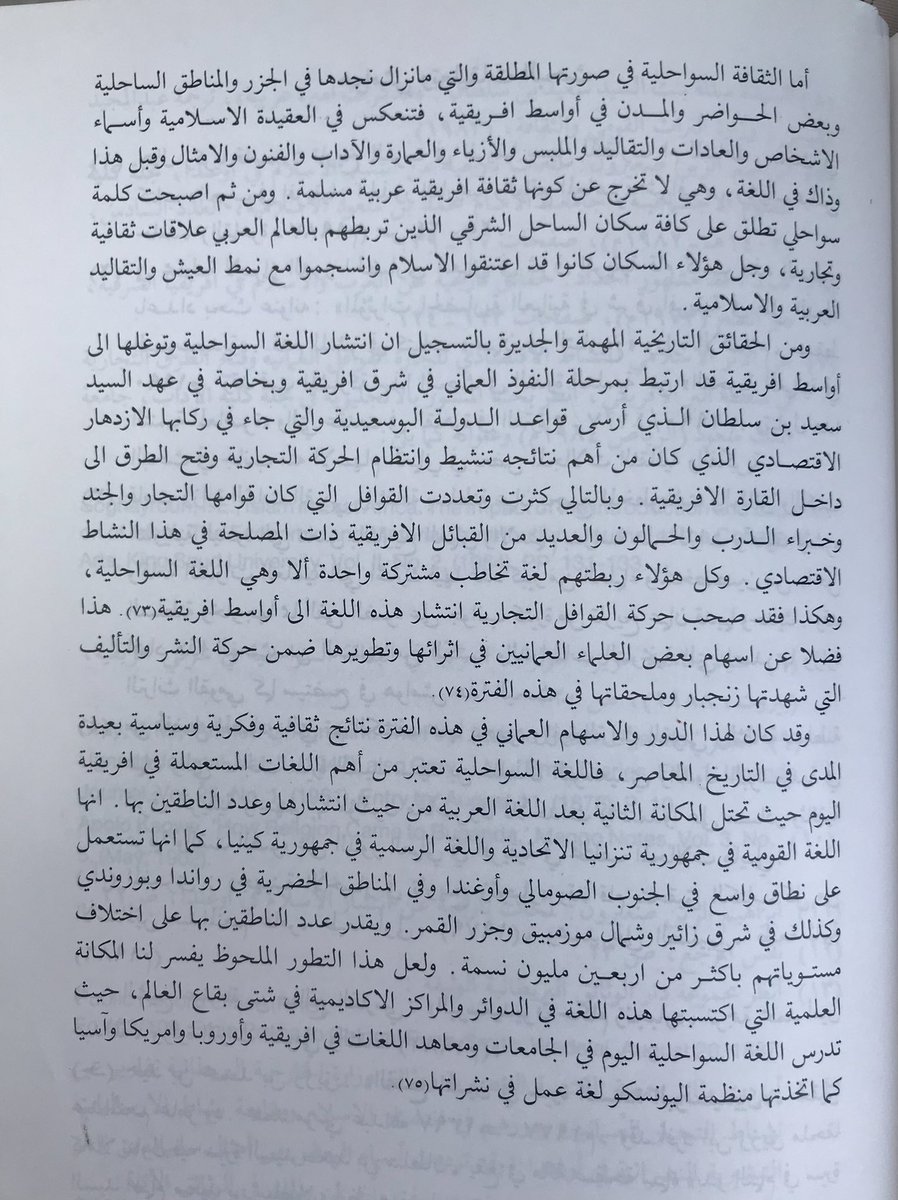 أما الثقافة السواحلية في صورتها المطلقة والتي مانزال نجدها في الجزر والمناطق الساحلية وبعض الحواضر والمدن في أواسط افريقية، فتنعكس في العقيدة الاسلامية وأسماء الاشخاص والعادات والتقاليد والملبس والأزياء والعمارة والآداب والفنون والامثال وقبل هذا وذاك في اللغة، وهي لا تخرج عن كونها ثقافة افريقية عربية مسلمة. ومن ثم اصبحت كلمة سواحلي تطلق على كافة سكان الساحل الشرقي الذين تربطهم بالعالم العربي علاقات ثقافية وتجارية، وجل هؤلاء السكان كانوا قد اعتنقوا الاسلام وانسجموا مع نمط العيش والتقاليد العربية والاسلامية.

ومن الحقائق التاريخية المهمة والجديرة بالتسجيل ان انتشار اللغة السواحلية وتوغلها الى أواسط افريقية قد ارتبط بمرحلة النفوذ العماني في شرق افريقية وبخاصة في عهد السيد سعيد بن سلطان الذي أرسى قواعد الدولة البوسعيدية والتي جاء في ركابها الازدهار الاقتصادي الذي كان من أهم نتائجه تنشيط وانتظام الحركة التجارية وفتح الطرق الى داخل القارة الافريقية. وبالتالي كثرت وتعددت القوافل التي كان قوامها التجار والجند وخبراء الدرب والحمالون والعديد من القبائل الافريقية ذات المصلحة في هذا النشاط الاقتصادي. وكل هؤلاء ربطتهم لغة تخاطب مشتركة واحدة ألا وهي اللغة السواحلية، وهكذا فقد صحب حركة القوافل التجارية انتشار هذه اللغة الى أواسط افريقية(٧٣). هذا فضلا عن اسهام بعض العلماء العمانيين في اثرائها وتطويرها ضمن حركة النشر والتأليف التي شهدتها زنجبار وملحقاتها في هذه الفترة(٧٤).

وقد كان لهذا الدور والاسهام العماني في هذه الفترة نتائج ثقافية وفكرية وسياسية بعيدة المدى في التاريخ المعاصر، فاللغة السواحلية تعتبر من أهم اللغات المستعملة في افريقية اليوم حيث تحتل المكانة الثانية بعد اللغة العربية من حيث انتشارها وعدد الناطقين بها. انها اللغة القومية في جمهورية تنزانيا الاتحادية واللغة الرسمية في جمهورية كينيا، كما انها تستعمل على نطاق واسع في الجنوب الصومالي وأوغندا وفي المناطق الحضرية في رواندا وبوروندي وكذلك في شرق زائير وشمال موزمبيق وجزر القمر. ويقدر عدد الناطقين بها على اختلاف مستوياتهم باكثر من اربعين مليون نسمة. ولعل هذا التطور الملحوظ يفسر لنا المكانة العلمية التي اكتسبتها هذه اللغة في الدوائر والمراكز الاكاديمية في شتى بقاع العالم، حيث تدرس اللغة السواحلية اليوم في الجامعات ومعاهد اللغات في افريقية وأوروبا وامريكا وآسيا كما اتخذتها منظمة اليونسكو لغة عمل في نشراتها(٧٥).